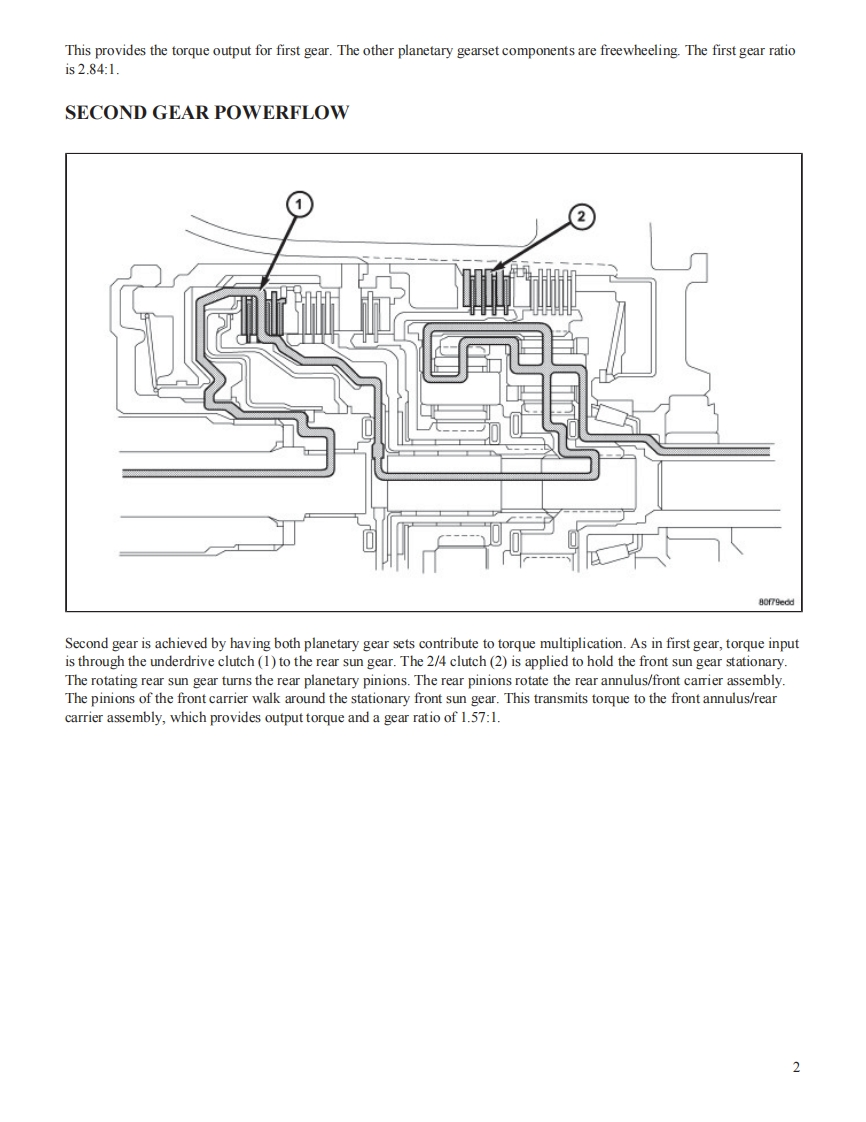 This provides the torque output for first gear. The other planetary gearset components are freewheeling. The first gear ratio is 2.84:1.

SECOND GEAR POWERFLOW

1

2

80f79edd

Second gear is achieved by having both planetary gear sets contribute to torque multiplication. As in first gear, torque input is through the underdrive clutch (1) to the rear sun gear. The 2/4 clutch (2) is applied to hold the front sun gear stationary. The rotating rear sun gear turns the rear planetary pinions. The rear pinions rotate the rear annulus/front carrier assembly. The pinions of the front carrier walk around the stationary front sun gear. This transmits torque to the front annulus/rear carrier assembly, which provides output torque and a gear ratio of 1.57:1.

2